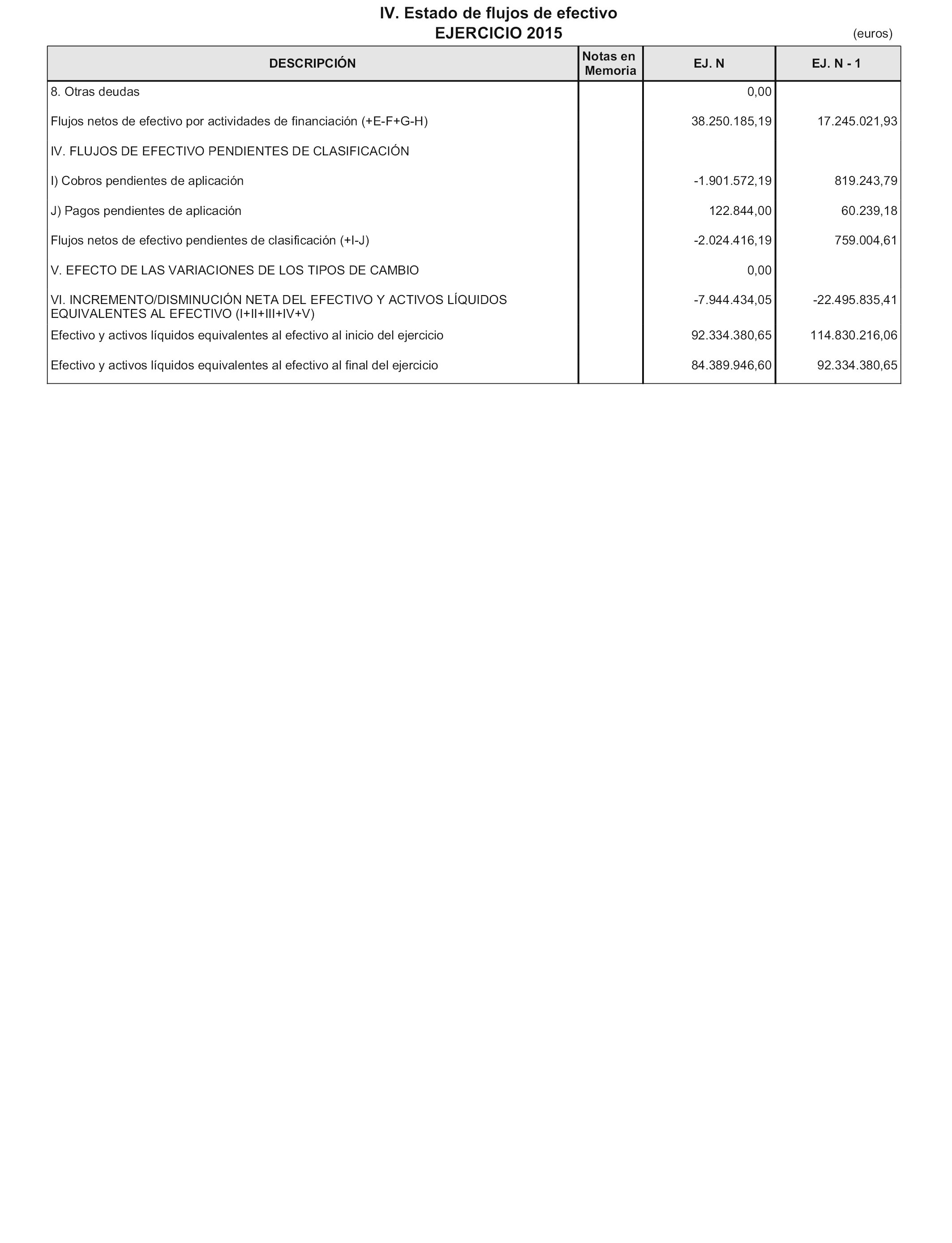 IV. Estado de flujos de efectivo
EJERCICIO 2015

(euros)

| DESCRIPCIÓN | Notas en Memoria | EJ. N | EJ. N - 1 |
|---|---|---|---|
| 8. Otras deudas | | 0,00 | |
| Flujos netos de efectivo por actividades de financiación (+E-F+G-H) | | 38.250.185,19 | 17.245.021,93 |
| IV. FLUJOS DE EFECTIVO PENDIENTES DE CLASIFICACIÓN | | | |
| I) Cobros pendientes de aplicación | | -1.901.572,19 | 819.243,79 |
| J) Pagos pendientes de aplicación | | 122.844,00 | 60.239,18 |
| Flujos netos de efectivo pendientes de clasificación (+I-J) | | -2.024.416,19 | 759.004,61 |
| V. EFECTO DE LAS VARIACIONES DE LOS TIPOS DE CAMBIO | | 0,00 | |
| VI. INCREMENTO/DISMINUCIÓN NETA DEL EFECTIVO Y ACTIVOS LÍQUIDOS EQUIVALENTES AL EFECTIVO (I+II+III+IV+V) | | -7.944.434,05 | -22.495.835,41 |
| Efectivo y activos líquidos equivalentes al efectivo al inicio del ejercicio | | 92.334.380,65 | 114.830.216,06 |
| Efectivo y activos líquidos equivalentes al efectivo al final del ejercicio | | 84.389.946,60 | 92.334.380,65 |